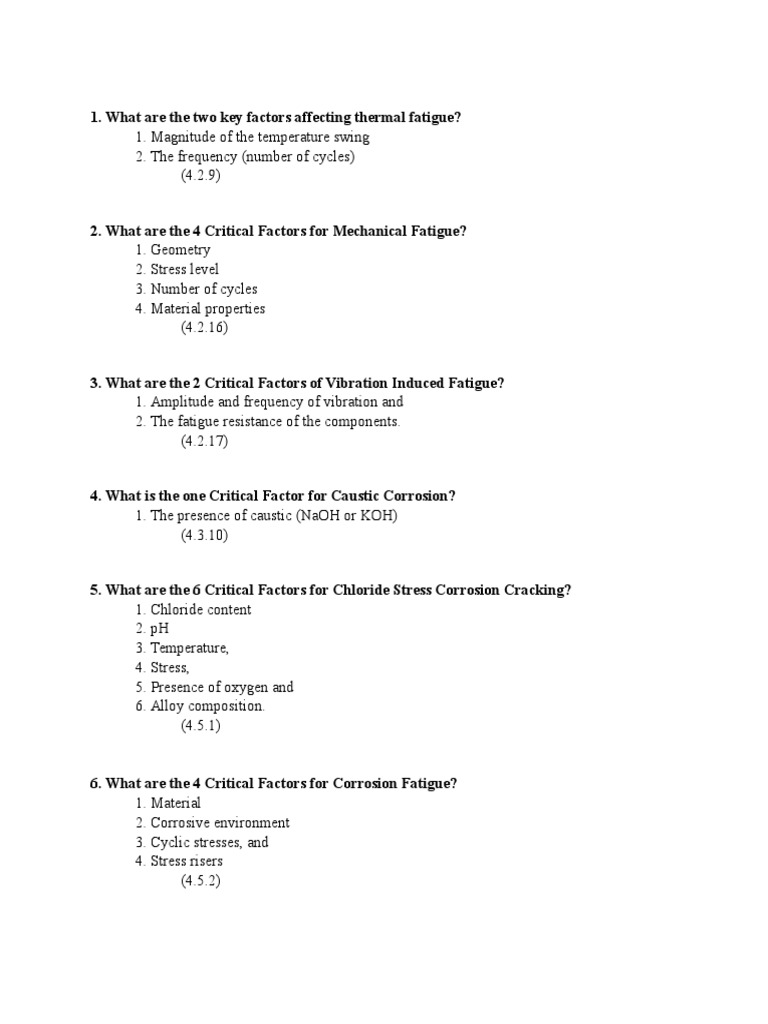 1. What are the two key factors affecting thermal fatigue?
1. Magnitude of the temperature swing
2. The frequency (number of cycles)
(4.2.9)

2. What are the 4 Critical Factors for Mechanical Fatigue?
1. Geometry
2. Stress level
3. Number of cycles
4. Material properties
(4.2.16)

3. What are the 2 Critical Factors of Vibration Induced Fatigue?
1. Amplitude and frequency of vibration and
2. The fatigue resistance of the components.
(4.2.17)

4. What is the one Critical Factor for Caustic Corrosion?
1. The presence of caustic (NaOH or KOH)
(4.3.10)

5. What are the 6 Critical Factors for Chloride Stress Corrosion Cracking?
1. Chloride content
2. pH
3. Temperature,
4. Stress,
5. Presence of oxygen and
6. Alloy composition.
(4.5.1)

6. What are the 4 Critical Factors for Corrosion Fatigue?
1. Material
2. Corrosive environment
3. Cyclic stresses, and
4. Stress risers
(4.5.2)